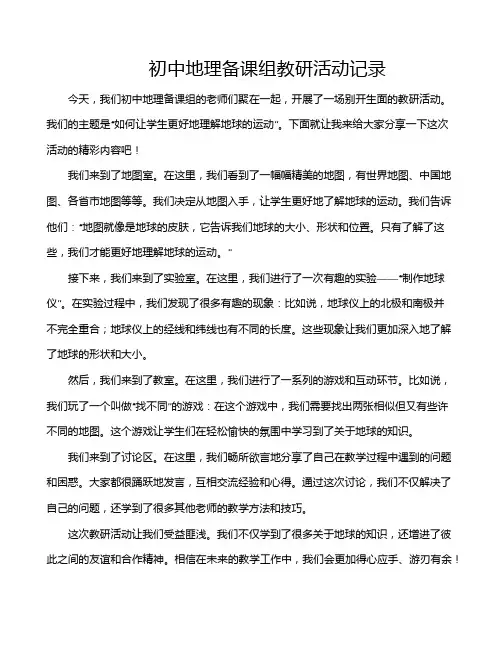 初中地理备课组教研活动记录

今天，我们初中地理备课组的老师们聚在一起，开展了一场别开生面的教研活动。我们的主题是“如何让学生更好地理解地球的运动”。下面就让我来给大家分享一下这次活动的精彩内容吧！

我们来到了地图室。在这里，我们看到了一幅幅精美的地图，有世界地图、中国地图、各省市地图等等。我们决定从地图入手，让学生更好地了解地球的运动。我们告诉他们：“地图就像是地球的皮肤，它告诉我们地球的大小、形状和位置。只有了解了这些，我们才能更好地理解地球的运动。”

接下来，我们来到了实验室。在这里，我们进行了一次有趣的实验——“制作地球仪”。在实验过程中，我们发现了很多有趣的现象：比如说，地球仪上的北极和南极并不完全重合；地球仪上的经线和纬线也有不同的长度。这些现象让我们更加深入地了解了地球的形状和大小。

然后，我们来到了教室。在这里，我们进行了一系列的游戏和互动环节。比如说，我们玩了一个叫做“找不同”的游戏：在这个游戏中，我们需要找出两张相似但又有些许不同的地图。这个游戏让学生们在轻松愉快的氛围中学习到了关于地球的知识。

我们来到了讨论区。在这里，我们畅所欲言地分享了自己在教学过程中遇到的问题和困惑。大家都很踊跃地发言，互相交流经验和心得。通过这次讨论，我们不仅解决了自己的问题，还学到了很多其他老师的教学方法和技巧。

这次教研活动让我们受益匪浅。我们不仅学到了很多关于地球的知识，还增进了彼此之间的友谊和合作精神。相信在未来的教学工作中，我们会更加得心应手、游刃有余！